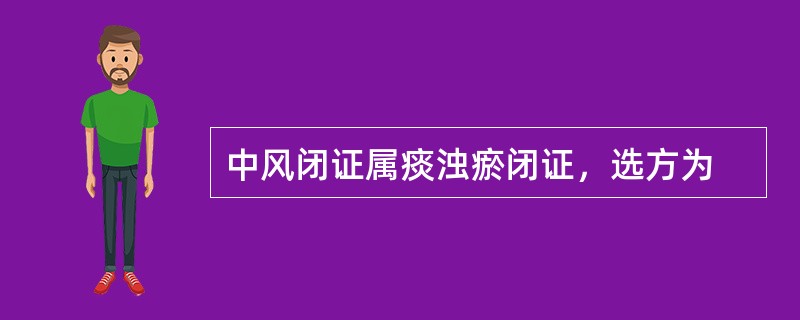 中风闭证属痰浊瘀闭证，选方为